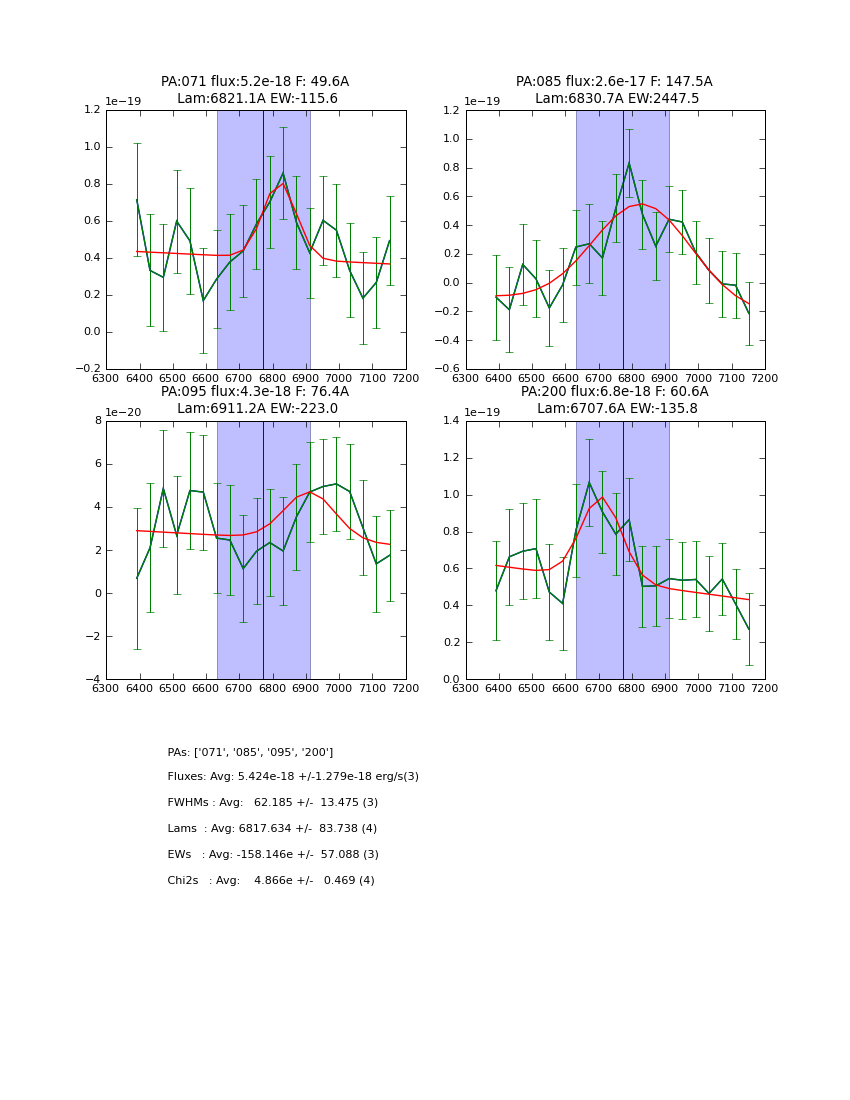 PA:071 flux:5.2e-18 F: 49.6A
Lam:6821.1A EW:-115.6

1e−19

1.2
1.0
0.8
0.6
0.4
0.2
0.0
−0.2

6300 6400 6500 6600 6700 6800 6900 7000 7100 7200

PA:085 flux:2.6e-17 F: 147.5A
Lam:6830.7A EW:2447.5

1e−19

1.2
1.0
0.8
0.6
0.4
0.2
0.0
−0.2
−0.4
−0.6

6300 6400 6500 6600 6700 6800 6900 7000 7100 7200

PA:095 flux:4.3e-18 F: 76.4A
Lam:6911.2A EW:-223.0

1e−20

8
6
4
2
0
−2
−4

6300 6400 6500 6600 6700 6800 6900 7000 7100 7200

PA:200 flux:6.8e-18 F: 60.6A
Lam:6707.6A EW:-135.8

1e−19

1.4
1.2
1.0
0.8
0.6
0.4
0.2
0.0

6300 6400 6500 6600 6700 6800 6900 7000 7100 7200

PAs: ['071', '085', '095', '200']

Fluxes: Avg: 5.424e-18 +/-1.279e-18 erg/s(3)

FWHMs : Avg: 62.185 +/- 13.475 (3)

Lams : Avg: 6817.634 +/- 83.738 (4)

EWs : Avg: -158.146e +/- 57.088 (3)

Chi2s : Avg: 4.866e +/- 0.469 (4)